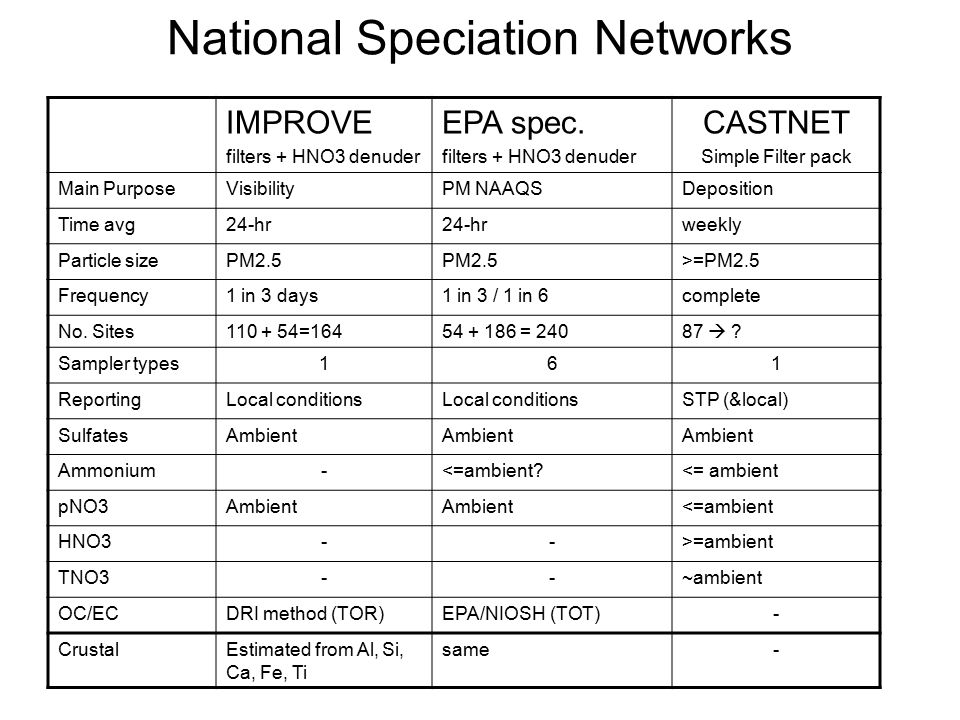 National Speciation Networks

| | IMPROVE filters + HNO3 denuder | EPA spec. filters + HNO3 denuder | CASTNET Simple Filter pack |
|---|---|---|---|
| Main Purpose | Visibility | PM NAAQS | Deposition |
| Time avg | 24-hr | 24-hr | weekly |
| Particle size | PM2.5 | PM2.5 | >=PM2.5 |
| Frequency | 1 in 3 days | 1 in 3 / 1 in 6 | complete |
| No. Sites | 110 + 54=164 | 54 + 186 = 240 | 87 → ? |
| Sampler types | 1 | 6 | 1 |
| Reporting | Local conditions | Local conditions | STP (&local) |
| Sulfates | Ambient | Ambient | Ambient |
| Ammonium | - | <=ambient? | <= ambient |
| pNO3 | Ambient | Ambient | <=ambient |
| HNO3 | - | - | >=ambient |
| TNO3 | - | - | ~ambient |
| OC/EC | DRI method (TOR) | EPA/NIOSH (TOT) | - |
| Crustal | Estimated from Al, Si, Ca, Fe, Ti | same | - |